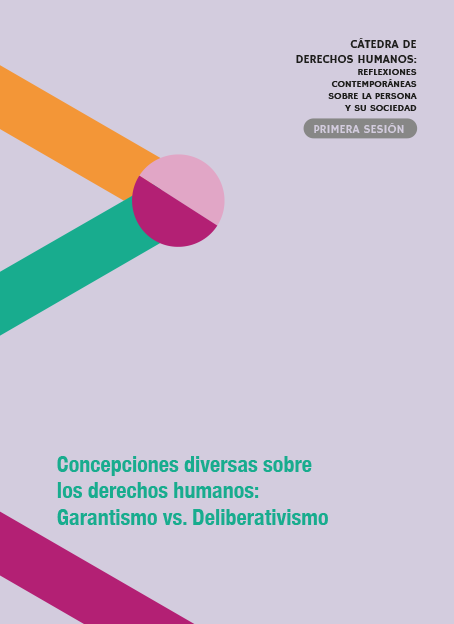 CÁTEDRA DE DERECHOS HUMANOS:
REFLEXIONES CONTEMPORÁNEAS SOBRE LA PERSONA Y SU SOCIEDAD

PRIMERA SESIÓN

Concepciones diversas sobre los derechos humanos: Garantismo vs. Deliberativismo